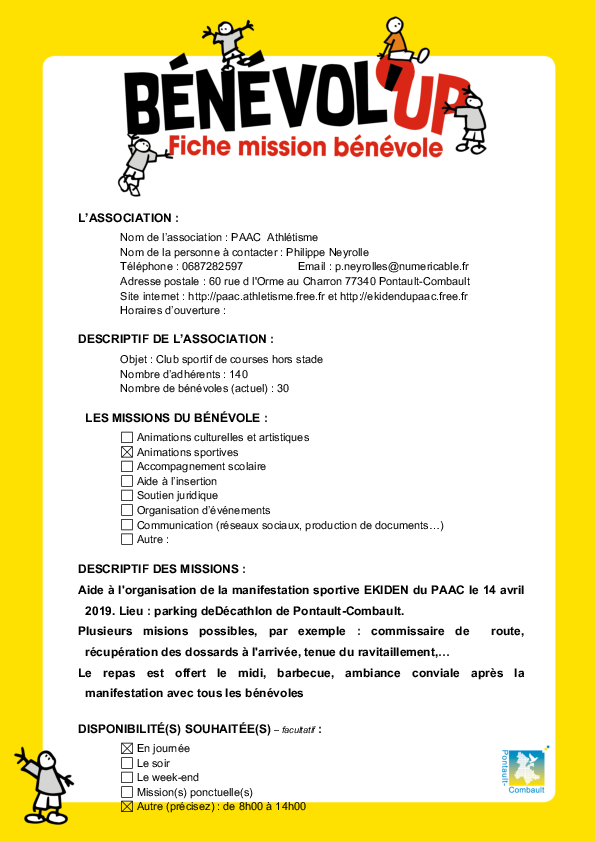 BÉNÉVOL'UP
Fiche mission bénévole

L'ASSOCIATION :

Nom de l'association : PAAC Athlétisme
Nom de la personne à contacter : Philippe Neyrolle
Téléphone : 0687282597 Email : p.neyrolles@numericable.fr
Adresse postale : 60 rue d l'Orme au Charron 77340 Pontault-Combault
Site internet : http://paac.athletisme.free.fr et http://ekidendupaac.free.fr
Horaires d'ouverture :

DESCRIPTIF DE L'ASSOCIATION :

Objet : Club sportif de courses hors stade
Nombre d'adhérents : 140
Nombre de bénévoles (actuel) : 30

LES MISSIONS DU BÉNÉVOLE :

☐ Animations culturelles et artistiques
☒ Animations sportives
☐ Accompagnement scolaire
☐ Aide à l'insertion
☐ Soutien juridique
☐ Organisation d'événements
☐ Communication (réseaux sociaux, production de documents…)
☐ Autre :

DESCRIPTIF DES MISSIONS :

Aide à l'organisation de la manifestation sportive EKIDEN du PAAC le 14 avril 2019. Lieu : parking deDécathlon de Pontault-Combault.

Plusieurs misions possibles, par exemple : commissaire de route, récupération des dossards à l'arrivée, tenue du ravitaillement,…

Le repas est offert le midi, barbecue, ambiance conviale après la manifestation avec tous les bénévoles

DISPONIBILITÉ(S) SOUHAITÉE(S) – facultatif :

☒ En journée
☐ Le soir
☐ Le week-end
☐ Mission(s) ponctuelle(s)
☒ Autre (précisez) : de 8h00 à 14h00

Pontault-Combault